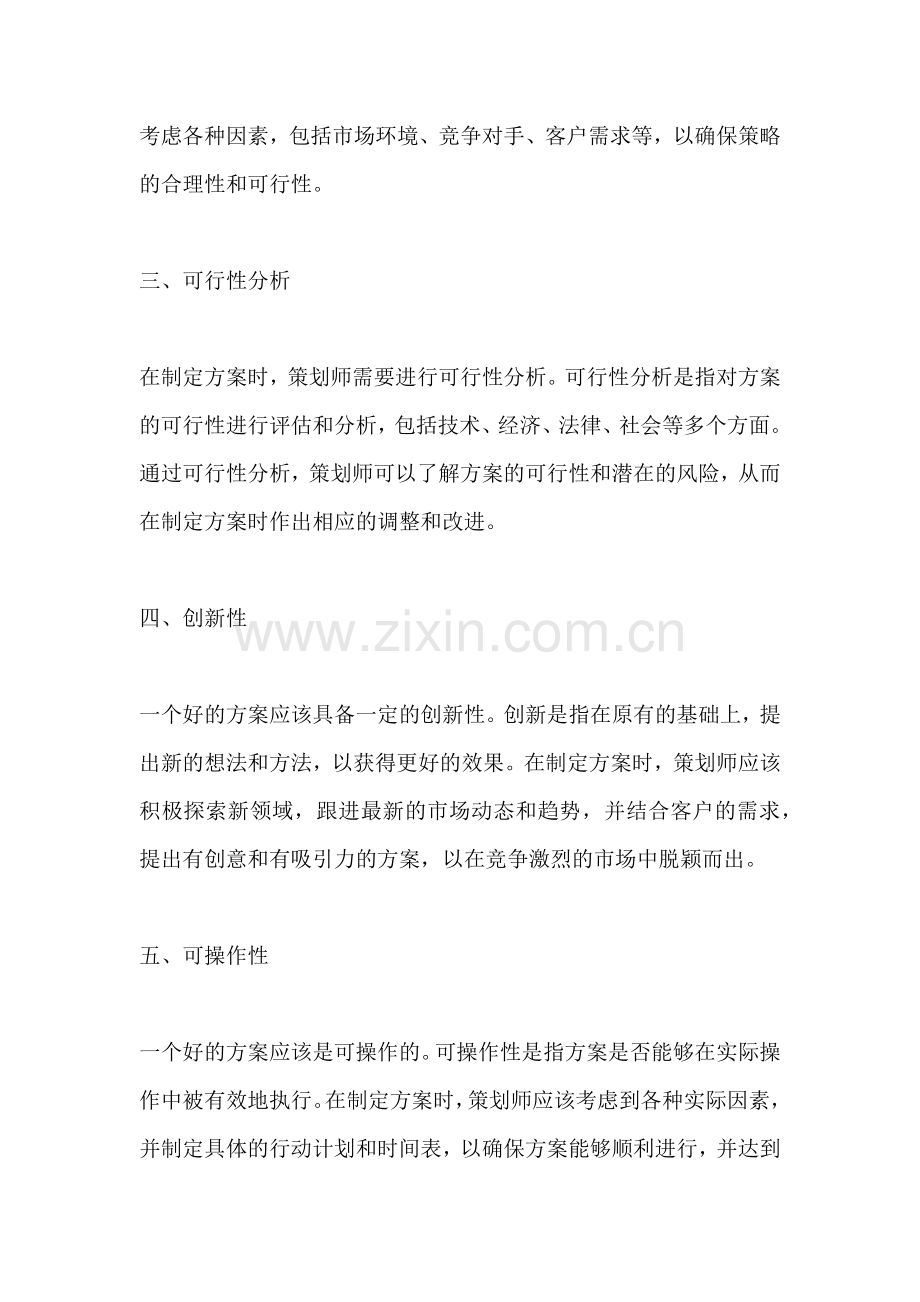 考虑各种因素，包括市场环境、竞争对手、客户需求等，以确保策略的合理性和可行性。

三、可行性分析

在制定方案时，策划师需要进行可行性分析。可行性分析是指对方案的可行性进行评估和分析，包括技术、经济、法律、社会等多个方面。通过可行性分析，策划师可以了解方案的可行性和潜在的风险，从而在制定方案时作出相应的调整和改进。

四、创新性

www.zixin.com.cn

一个好的方案应该具备一定的创新性。创新是指在原有的基础上，提出新的想法和方法，以获得更好的效果。在制定方案时，策划师应该积极探索新领域，跟进最新的市场动态和趋势，并结合客户的需求，提出有创意和有吸引力的方案，以在竞争激烈的市场中脱颖而出。

五、可操作性

一个好的方案应该是可操作的。可操作性是指方案是否能够在实际操作中被有效地执行。在制定方案时，策划师应该考虑到各种实际因素，并制定具体的行动计划和时间表，以确保方案能够顺利进行，并达到